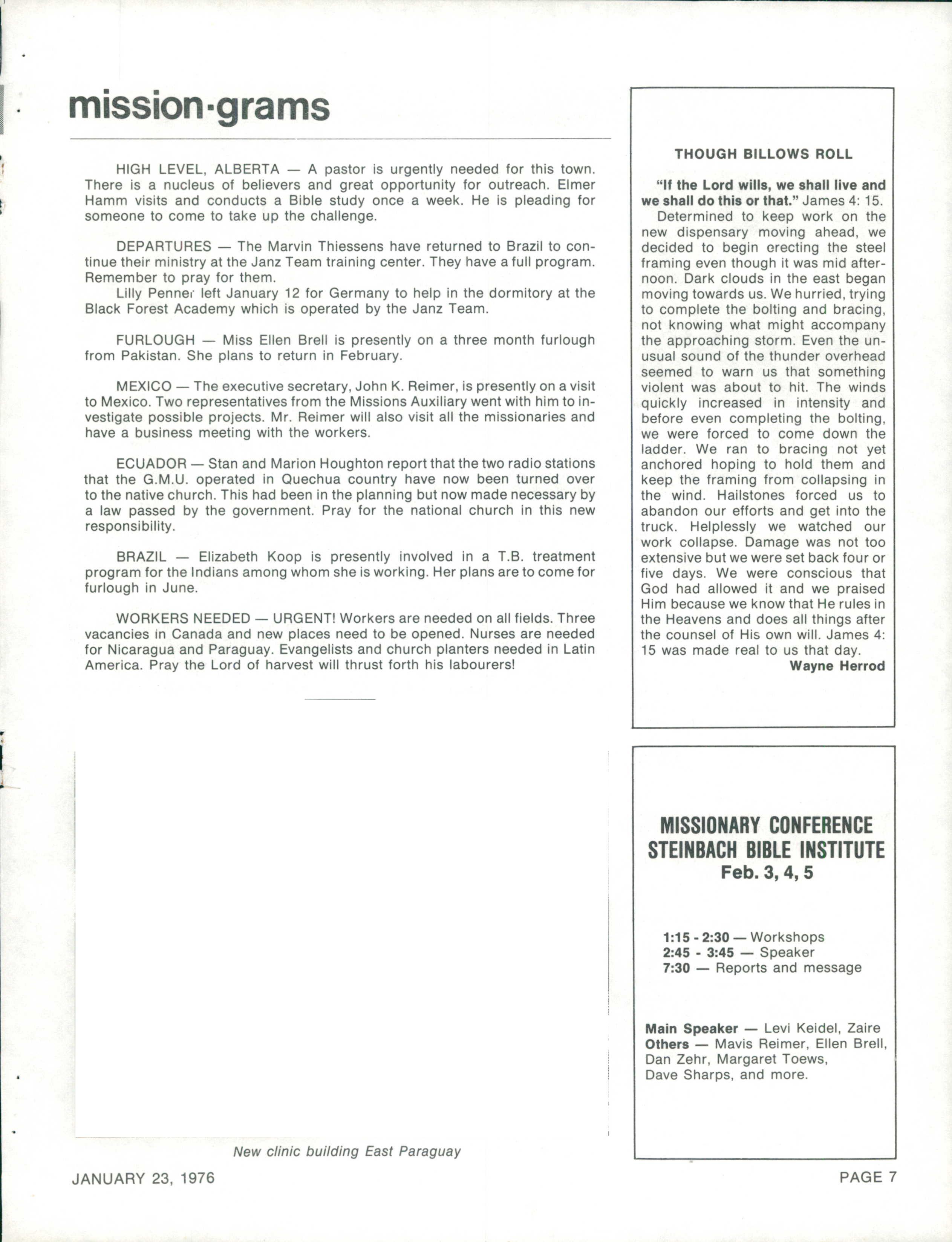 mission·grams

HIGH LEVEL, ALBERTA — A pastor is urgently needed for this town. There is a nucleus of believers and great opportunity for outreach. Elmer Hamm visits and conducts a Bible study once a week. He is pleading for someone to come to take up the challenge.

DEPARTURES — The Marvin Thiessens have returned to Brazil to continue their ministry at the Janz Team training center. They have a full program. Remember to pray for them.
Lilly Penner left January 12 for Germany to help in the dormitory at the Black Forest Academy which is operated by the Janz Team.

FURLOUGH — Miss Ellen Brell is presently on a three month furlough from Pakistan. She plans to return in February.

MEXICO — The executive secretary, John K. Reimer, is presently on a visit to Mexico. Two representatives from the Missions Auxiliary went with him to investigate possible projects. Mr. Reimer will also visit all the missionaries and have a business meeting with the workers.

ECUADOR — Stan and Marion Houghton report that the two radio stations that the G.M.U. operated in Quechua country have now been turned over to the native church. This had been in the planning but now made necessary by a law passed by the government. Pray for the national church in this new responsibility.

BRAZIL — Elizabeth Koop is presently involved in a T.B. treatment program for the Indians among whom she is working. Her plans are to come for furlough in June.

WORKERS NEEDED — URGENT! Workers are needed on all fields. Three vacancies in Canada and new places need to be opened. Nurses are needed for Nicaragua and Paraguay. Evangelists and church planters needed in Latin America. Pray the Lord of harvest will thrust forth his labourers!

New clinic building East Paraguay

THOUGH BILLOWS ROLL

"If the Lord wills, we shall live and we shall do this or that." James 4: 15.
Determined to keep work on the new dispensary moving ahead, we decided to begin erecting the steel framing even though it was mid afternoon. Dark clouds in the east began moving towards us. We hurried, trying to complete the bolting and bracing, not knowing what might accompany the approaching storm. Even the unusual sound of the thunder overhead seemed to warn us that something violent was about to hit. The winds quickly increased in intensity and before even completing the bolting, we were forced to come down the ladder. We ran to bracing not yet anchored hoping to hold them and keep the framing from collapsing in the wind. Hailstones forced us to abandon our efforts and get into the truck. Helplessly we watched our work collapse. Damage was not too extensive but we were set back four or five days. We were conscious that God had allowed it and we praised Him because we know that He rules in the Heavens and does all things after the counsel of His own will. James 4: 15 was made real to us that day.
Wayne Herrod

MISSIONARY CONFERENCE
STEINBACH BIBLE INSTITUTE
Feb. 3, 4, 5

1:15 - 2:30 — Workshops
2:45 - 3:45 — Speaker
7:30 — Reports and message

Main Speaker — Levi Keidel, Zaire
Others — Mavis Reimer, Ellen Brell, Dan Zehr, Margaret Toews, Dave Sharps, and more.

JANUARY 23, 1976

PAGE 7